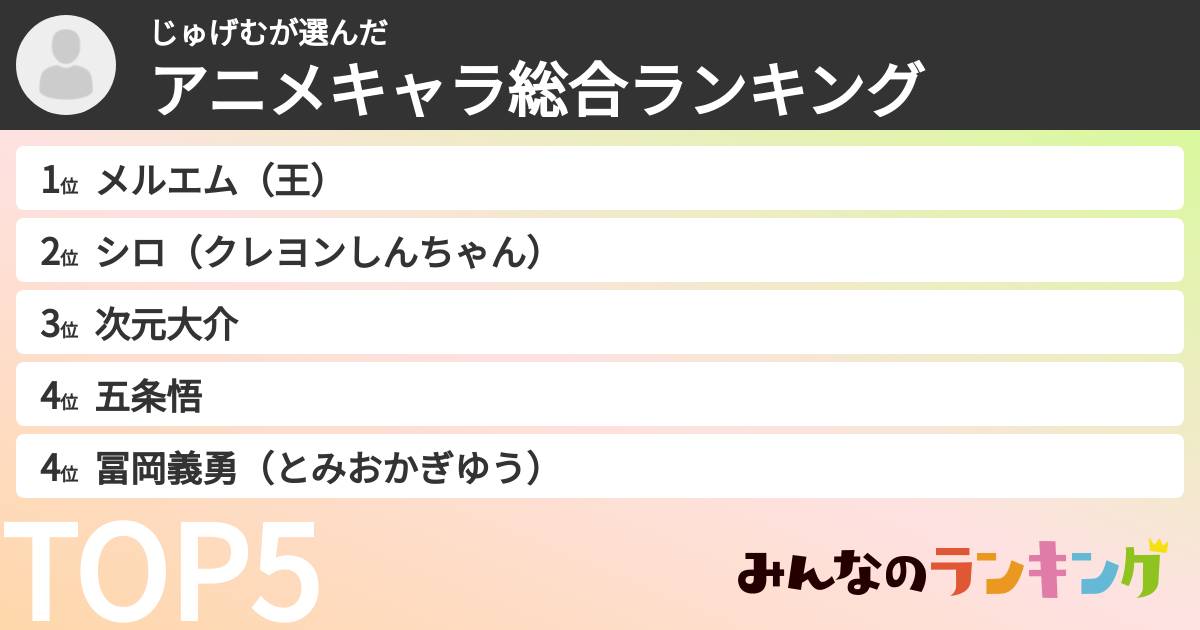 じゅげむが選んだ
アニメキャラ総合ランキング

1位 メルエム（王）
2位 シロ（クレヨンしんちゃん）
3位 次元大介
4位 五条悟
4位 冨岡義勇（とみおかぎゆう）

TOP5

みんなのランキング